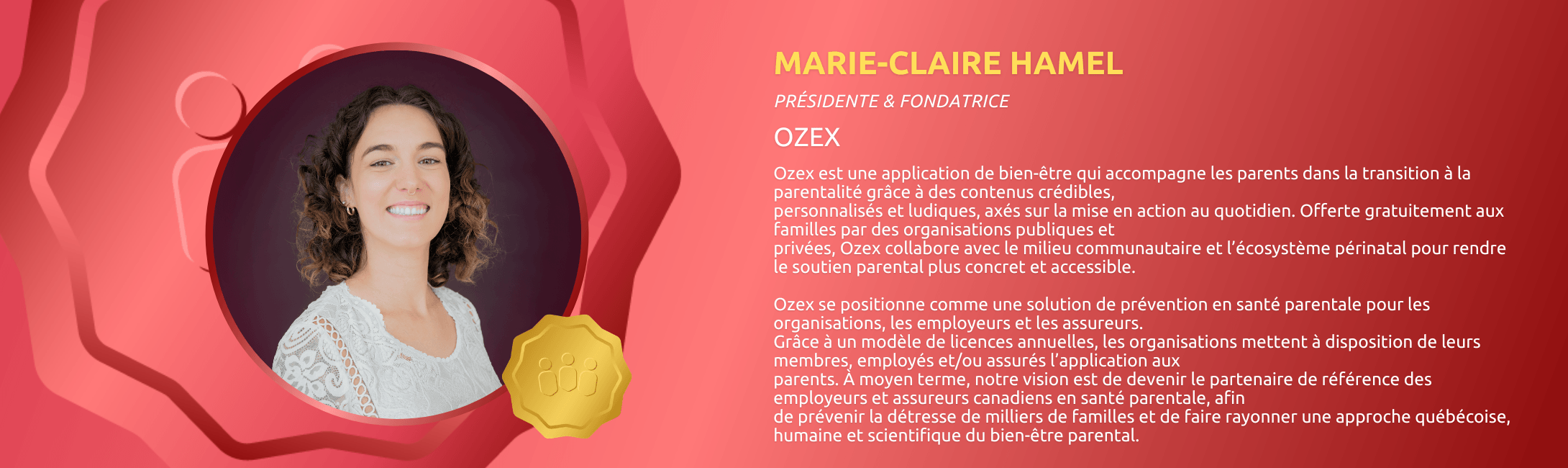 MARIE-CLAIRE HAMEL

PRÉSIDENTE & FONDATRICE

OZEX

Ozex est une application de bien-être qui accompagne les parents dans la transition à la parentalité grâce à des contenus crédibles, personnalisés et ludiques, axés sur la mise en action au quotidien. Offerte gratuitement aux familles par des organisations publiques et privées, Ozex collabore avec le milieu communautaire et l'écosystème périnatal pour rendre le soutien parental plus concret et accessible.

Ozex se positionne comme une solution de prévention en santé parentale pour les organisations, les employeurs et les assureurs. Grâce à un modèle de licences annuelles, les organisations mettent à disposition de leurs membres, employés et/ou assurés l'application aux parents. À moyen terme, notre vision est de devenir le partenaire de référence des employeurs et assureurs canadiens en santé parentale, afin de prévenir la détresse de milliers de familles et de faire rayonner une approche québécoise, humaine et scientifique du bien-être parental.